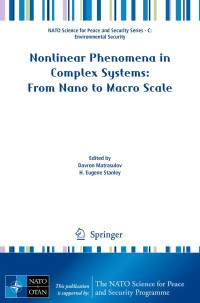 NATO Science for Peace and Security Series - C: Environmental Security

Nonlinear Phenomena in Complex Systems: From Nano to Macro Scale

Edited by
Davron Matrasulov
H. Eugene Stanley

Springer

NATO
OTAN

This publication is supported by:

The NATO Science for Peace and Security Programme